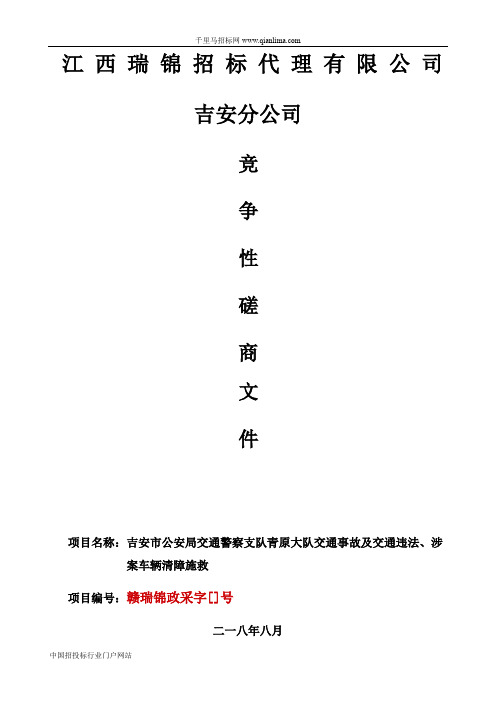 千里马招标网 www.qianlima.com

江西瑞锦招标代理有限公司

吉安分公司

竞

争

性

磋

商

文

件

项目名称：吉安市公安局交通警察支队青原大队交通事故及交通违法、涉案车辆清障施救

项目编号：赣瑞锦政采字[]号

二一八年八月

中国招投标行业门户网站